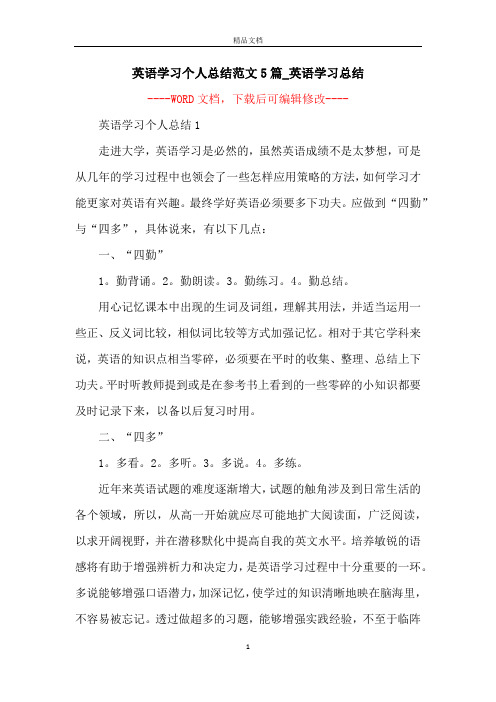 精品文档

英语学习个人总结范文5篇_英语学习总结

----WORD文档，下载后可编辑修改----

英语学习个人总结1

走进大学，英语学习是必然的，虽然英语成绩不是太梦想，可是从几年的学习过程中也领会了一些怎样应用策略的方法，如何学习才能更家对英语有兴趣。最终学好英语必须要多下功夫。应做到“四勤”与“四多”，具体说来，有以下几点：

一、“四勤”

1。勤背诵。2。勤朗读。3。勤练习。4。勤总结。

用心记忆课本中出现的生词及词组，理解其用法，并适当运用一些正、反义词比较，相似词比较等方式加强记忆。相对于其它学科来说，英语的知识点相当零碎，必须要在平时的收集、整理、总结上下功夫。平时听教师提到或是在参考书上看到的一些零碎的小知识都要及时记录下来，以备以后复习时用。

二、“四多”

1。多看。2。多听。3。多说。4。多练。

近年来英语试题的难度逐渐增大，试题的触角涉及到日常生活的各个领域，所以，从高一开始就应尽可能地扩大阅读面，广泛阅读，以求开阔视野，并在潜移默化中提高自我的英文水平。培养敏锐的语感将有助于增强辨析力和决定力，是英语学习过程中十分重要的一环。多说能够增强口语潜力，加深记忆，使学过的知识清晰地映在脑海里，不容易被忘记。透过做超多的习题，能够增强实践经验，不至于临阵

1